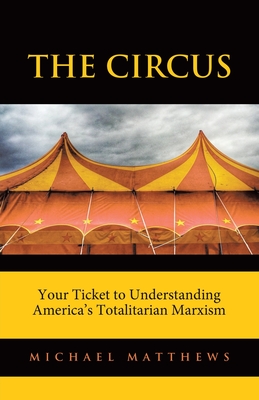 THE CIRCUS

Your Ticket to Understanding America's Totalitarian Marxism

MICHAEL MATTHEWS